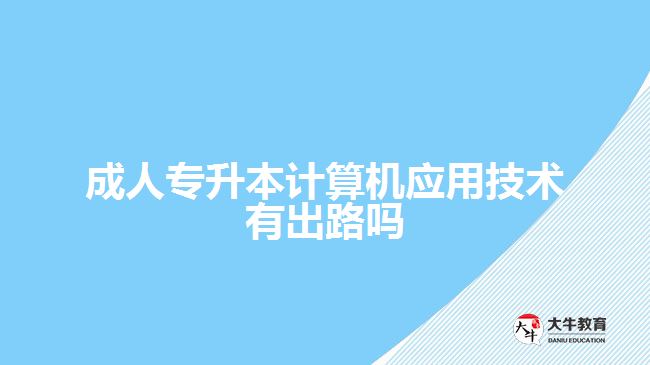 成人专升本计算机应用技术有出路吗

大牛
大牛教育
DANIU EDUCATION